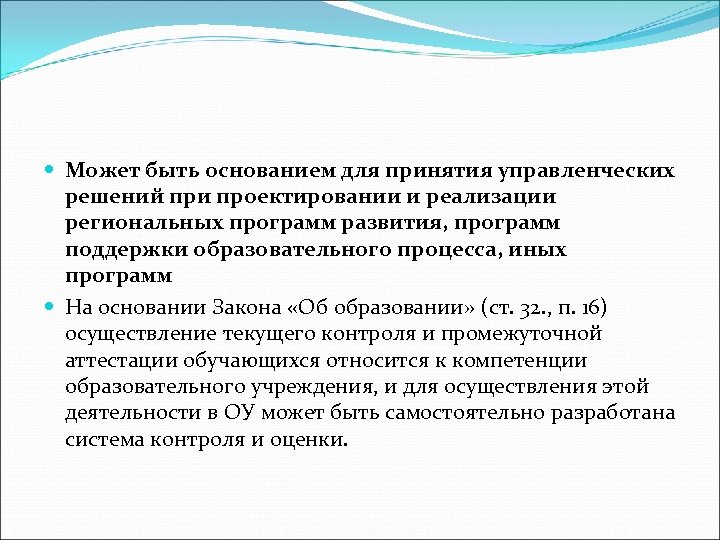 Может быть основанием для принятия управленческих решений при проектировании и реализации региональных программ развития, программ поддержки образовательного процесса, иных программ

На основании Закона «Об образовании» (ст. 32., п. 16) осуществление текущего контроля и промежуточной аттестации обучающихся относится к компетенции образовательного учреждения, и для осуществления этой деятельности в ОУ может быть самостоятельно разработана система контроля и оценки.